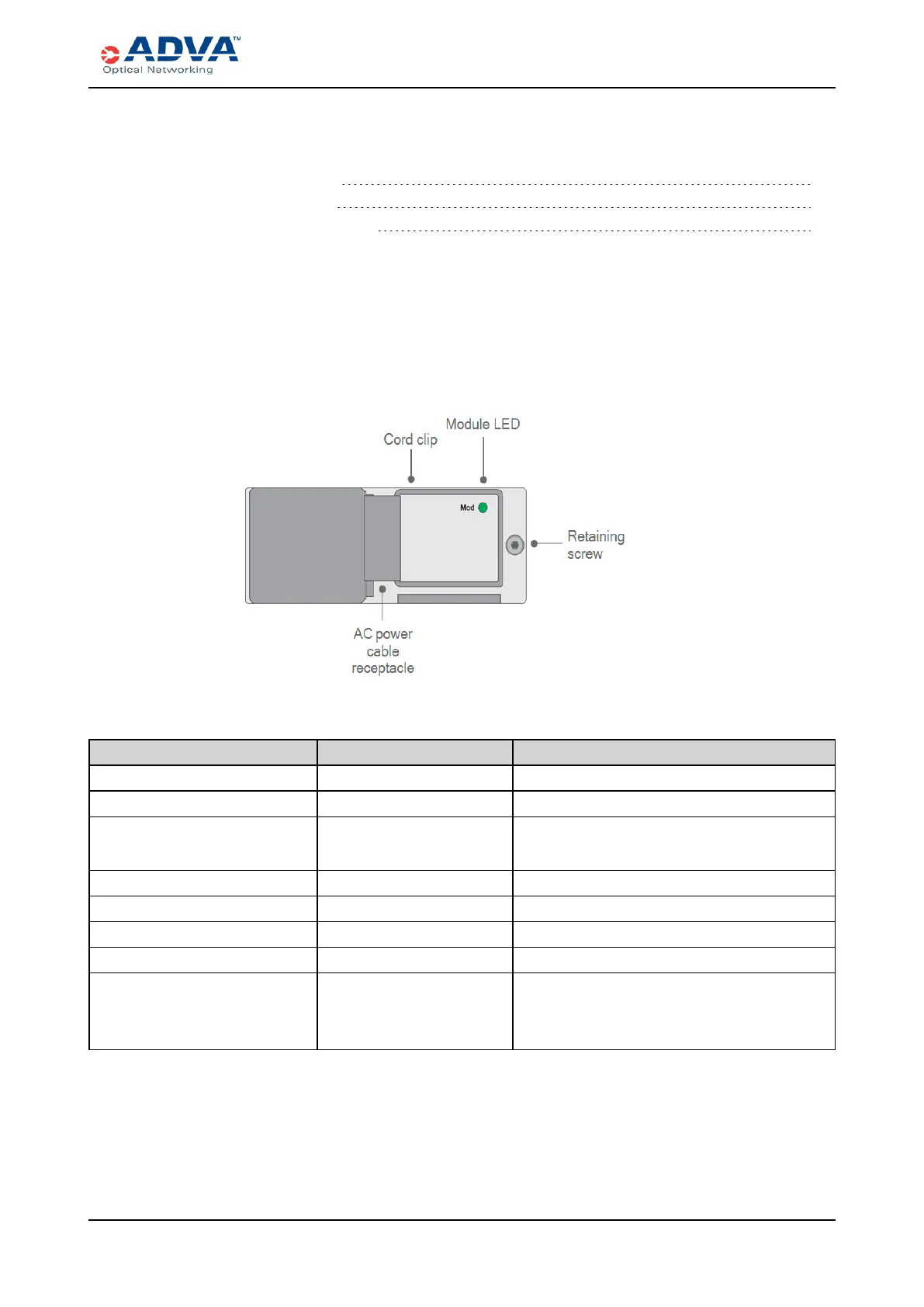 ADVA™
Optical Networking

Module LED
Cord clip
Mod
Retaining screw
AC power cable receptacle